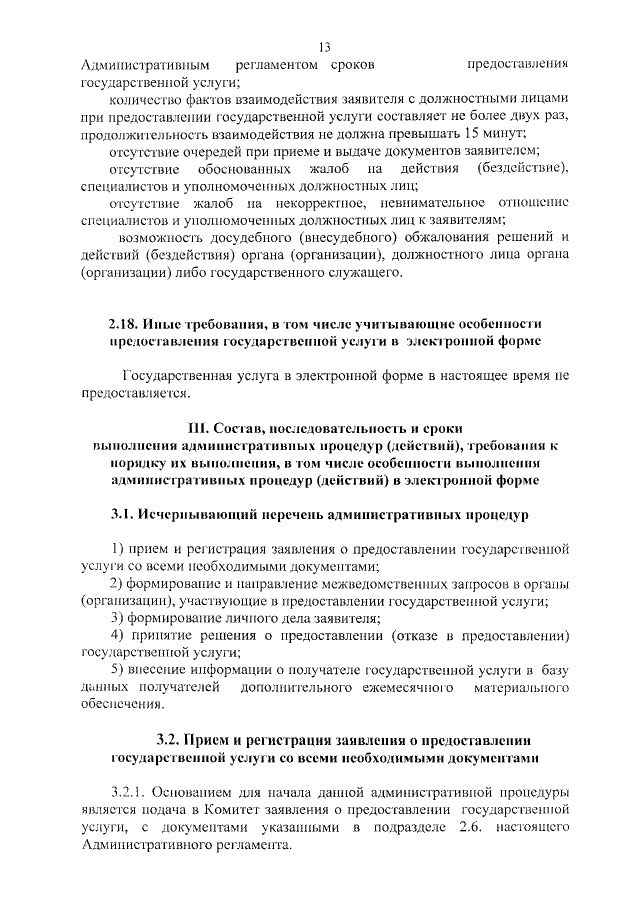 13

Административным регламентом сроков предоставления государственной услуги;

количество фактов взаимодействия заявителя с должностными лицами при предоставлении государственной услуги составляет не более двух раз, продолжительность взаимодействия не должна превышать 15 минут;

отсутствие очередей при приеме и выдаче документов заявителем;

отсутствие обоснованных жалоб на действия (бездействие), специалистов и уполномоченных должностных лиц;

отсутствие жалоб на некорректное, невнимательное отношение специалистов и уполномоченных должностных лиц к заявителям;

возможность досудебного (внесудебного) обжалования решений и действий (бездействия) органа (организации), должностного лица органа (организации) либо государственного служащего.

2.18. Иные требования, в том числе учитывающие особенности предоставления государственной услуги в электронной форме

Государственная услуга в электронной форме в настоящее время не предоставляется.

III. Состав, последовательность и сроки выполнения административных процедур (действий), требования к порядку их выполнения, в том числе особенности выполнения административных процедур (действий) в электронной форме

3.1. Исчерпывающий перечень административных процедур

1) прием и регистрация заявления о предоставлении государственной услуги со всеми необходимыми документами;

2) формирование и направление межведомственных запросов в органы (организации), участвующие в предоставлении государственной услуги;

3) формирование личного дела заявителя;

4) принятие решения о предоставлении (отказе в предоставлении) государственной услуги;

5) внесение информации о получателе государственной услуги в базу данных получателей дополнительного ежемесячного материального обеспечения.

3.2. Прием и регистрация заявления о предоставлении государственной услуги со всеми необходимыми документами

3.2.1. Основанием для начала данной административной процедуры является подача в Комитет заявления о предоставлении государственной услуги, с документами указанными в подразделе 2.6. настоящего Административного регламента.